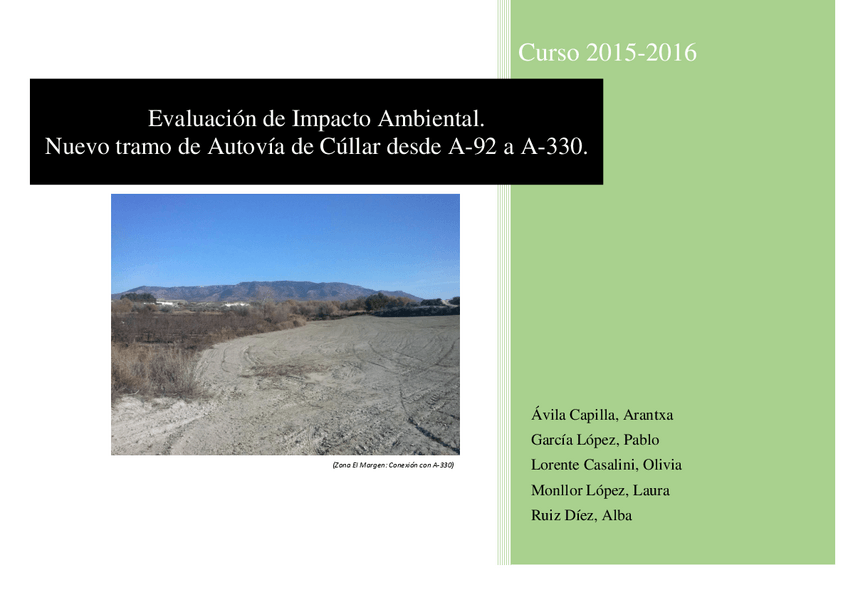 Curso 2015-2016

Evaluación de Impacto Ambiental.
Nuevo tramo de Autovía de Cúllar desde A-92 a A-330.

(Zona El Margen: Conexión con A-330)

Ávila Capilla, Arantxa
García López, Pablo
Lorente Casalini, Olivia
Monllor López, Laura
Ruiz Díez, Alba